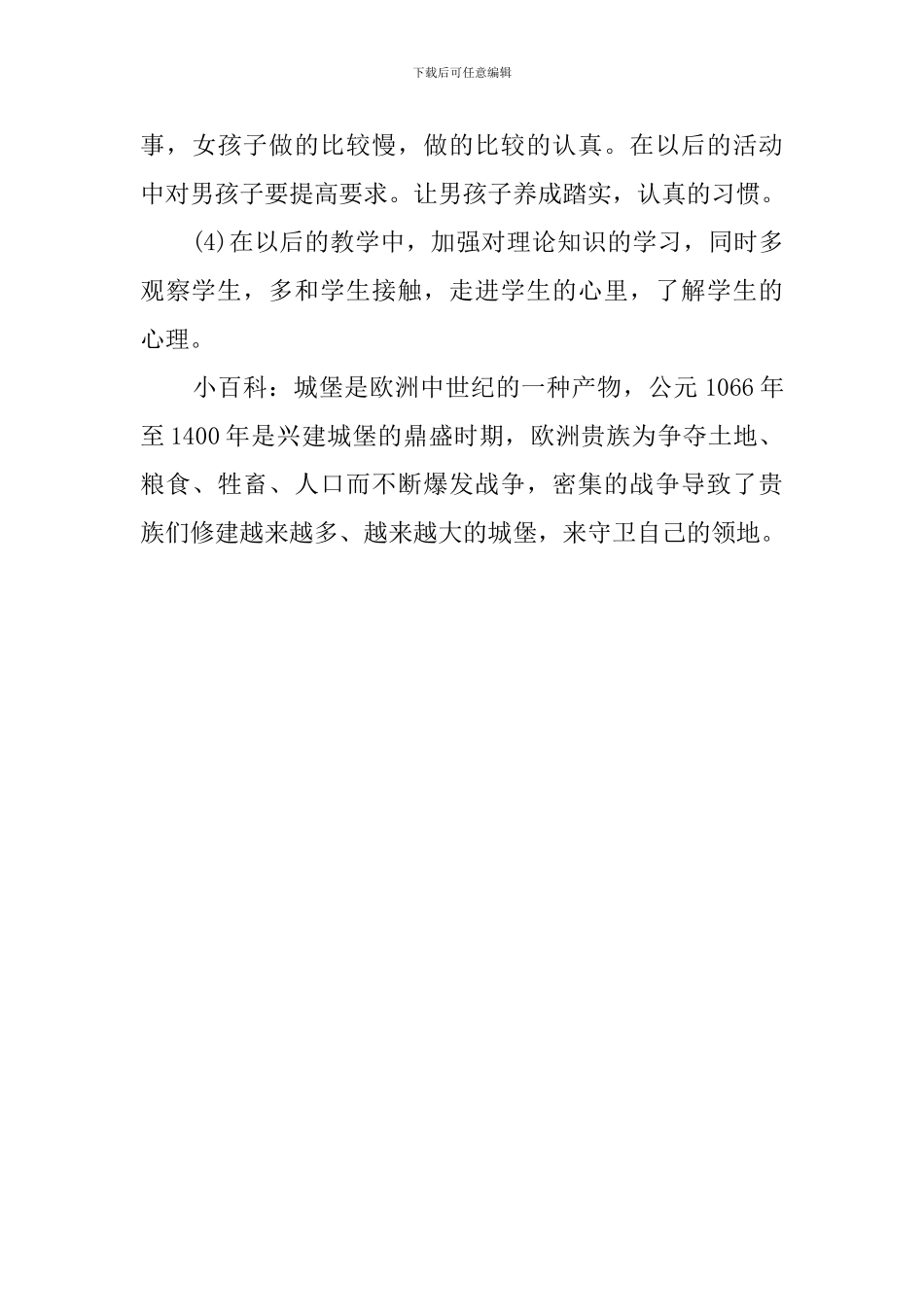 下载后可任意编辑

事，女孩子做的比较慢，做的比较的认真。在以后的活动中对男孩子要提高要求。让男孩子养成踏实，认真的习惯。

(4)在以后的教学中，加强对理论知识的学习，同时多观察学生，多和学生接触，走进学生的心里，了解学生的心理。

小百科：城堡是欧洲中世纪的一种产物，公元1066年至1400年是兴建城堡的鼎盛时期，欧洲贵族为争夺土地、粮食、牲畜、人口而不断爆发战争，密集的战争导致了贵族们修建越来越多、越来越大的城堡，来守卫自己的领地。